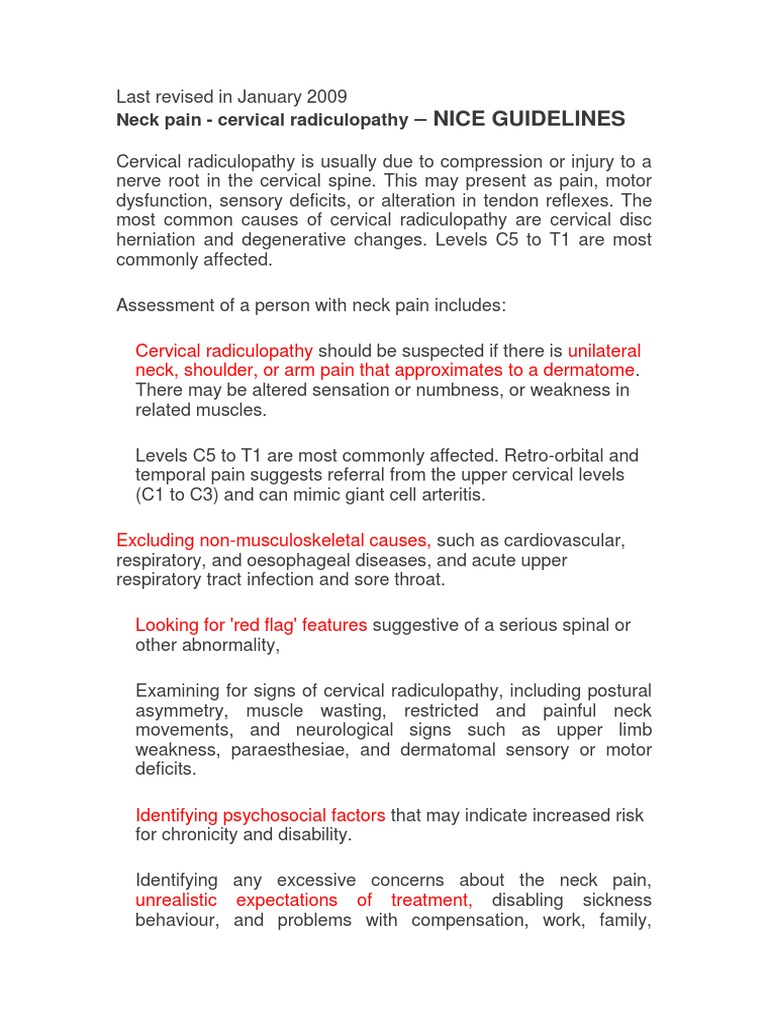 Last revised in January 2009
Neck pain - cervical radiculopathy – NICE GUIDELINES

Cervical radiculopathy is usually due to compression or injury to a nerve root in the cervical spine. This may present as pain, motor dysfunction, sensory deficits, or alteration in tendon reflexes. The most common causes of cervical radiculopathy are cervical disc herniation and degenerative changes. Levels C5 to T1 are most commonly affected.

Assessment of a person with neck pain includes:

Cervical radiculopathy should be suspected if there is unilateral neck, shoulder, or arm pain that approximates to a dermatome. There may be altered sensation or numbness, or weakness in related muscles.

Levels C5 to T1 are most commonly affected. Retro-orbital and temporal pain suggests referral from the upper cervical levels (C1 to C3) and can mimic giant cell arteritis.

Excluding non-musculoskeletal causes, such as cardiovascular, respiratory, and oesophageal diseases, and acute upper respiratory tract infection and sore throat.

Looking for 'red flag' features suggestive of a serious spinal or other abnormality,

Examining for signs of cervical radiculopathy, including postural asymmetry, muscle wasting, restricted and painful neck movements, and neurological signs such as upper limb weakness, paraesthesiae, and dermatomal sensory or motor deficits.

Identifying psychosocial factors that may indicate increased risk for chronicity and disability.

Identifying any excessive concerns about the neck pain, unrealistic expectations of treatment, disabling sickness behaviour, and problems with compensation, work, family,